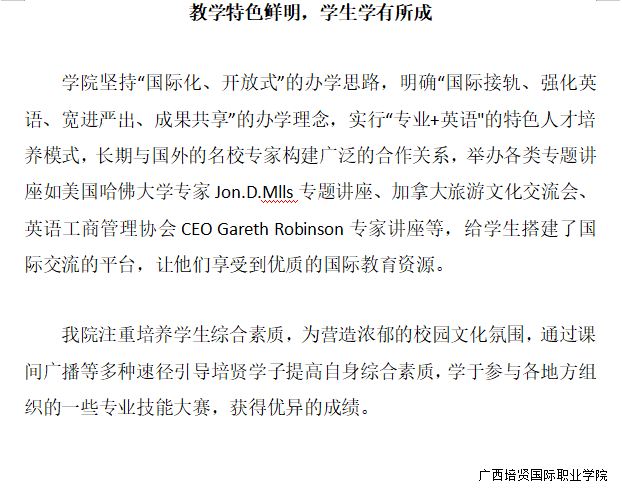 教学特色鲜明，学生学有所成

学院坚持“国际化、开放式”的办学思路，明确“国际接轨、强化英语、宽进严出、成果共享”的办学理念，实行“专业+英语"的特色人才培养模式，长期与国外的名校专家构建广泛的合作关系，举办各类专题讲座如美国哈佛大学专家 Jon.D.Mlls 专题讲座、加拿大旅游文化交流会、英语工商管理协会 CEO Gareth Robinson 专家讲座等，给学生搭建了国际交流的平台，让他们享受到优质的国际教育资源。

我院注重培养学生综合素质，为营造浓郁的校园文化氛围，通过课间广播等多种速径引导培贤学子提高自身综合素质，学于参与各地方组织的一些专业技能大赛，获得优异的成绩。

广西培贤国际职业学院